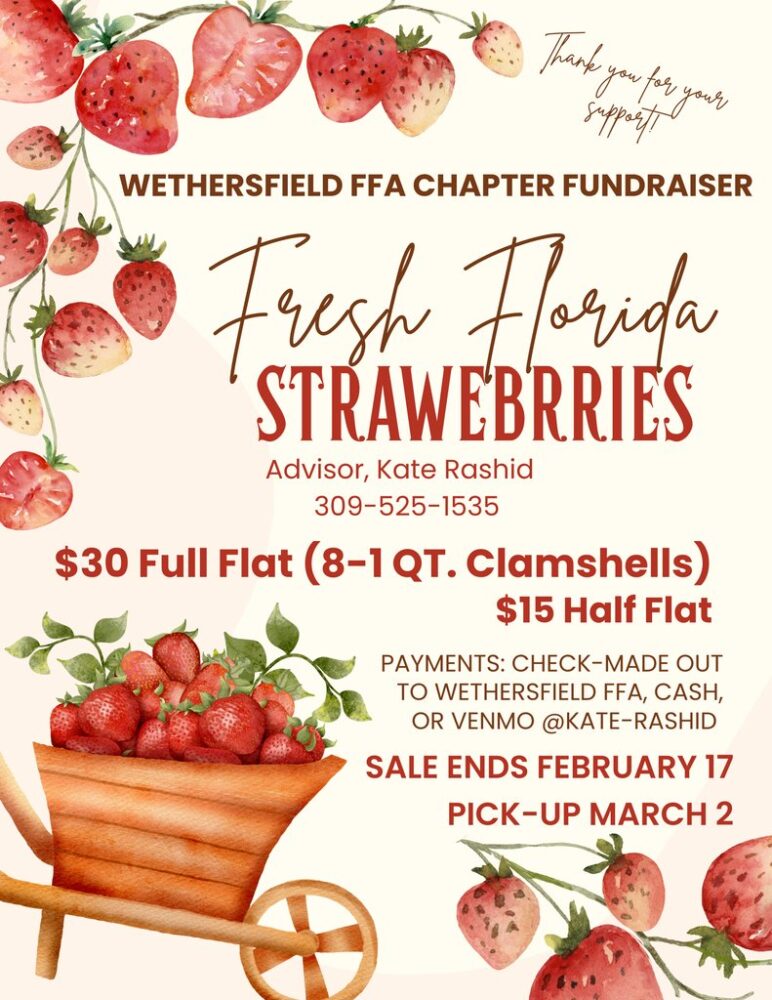 Thank you for your support!

WETHERSFIELD FFA CHAPTER FUNDRAISER

Fresh Florida
STRAWEBRRIES

Advisor, Kate Rashid
309-525-1535

$30 Full Flat (8-1 QT. Clamshells)
$15 Half Flat

PAYMENTS: CHECK-MADE OUT TO WETHERSFIELD FFA, CASH, OR VENMO @KATE-RASHID

SALE ENDS FEBRUARY 17
PICK-UP MARCH 2